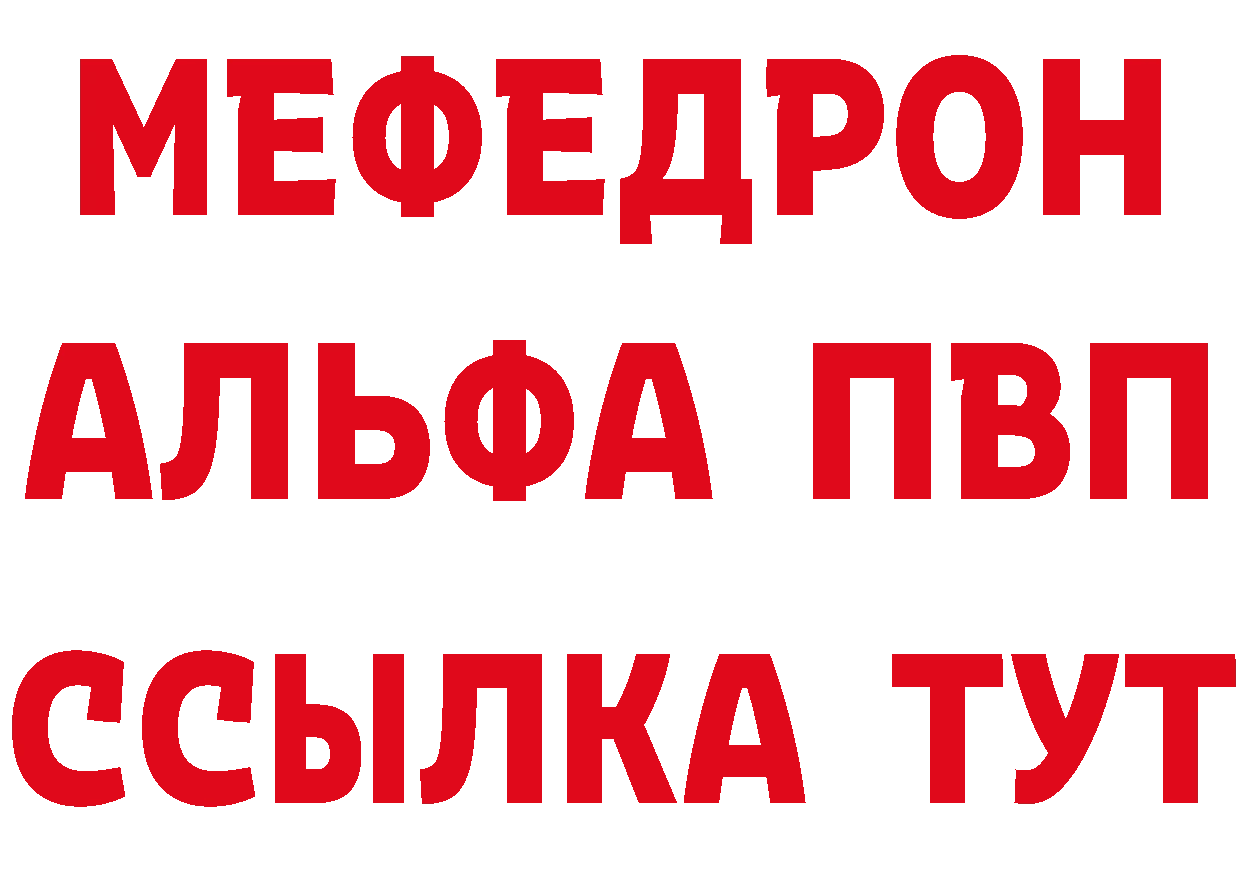 МЕФЕДРОН
АЛЬФА ПВП
ССЫЛКА ТУТ